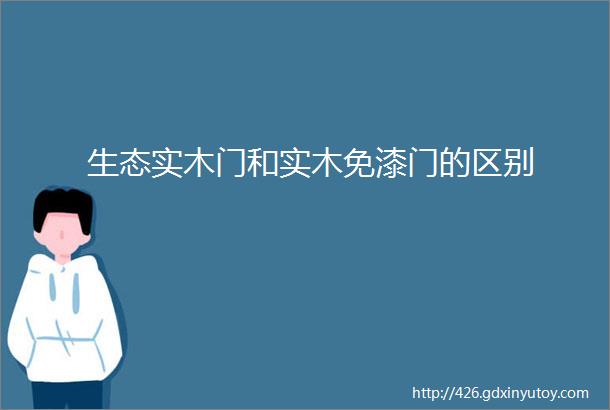 生态实木门和实木免漆门的区别

http://426.gdxinyutoy.com